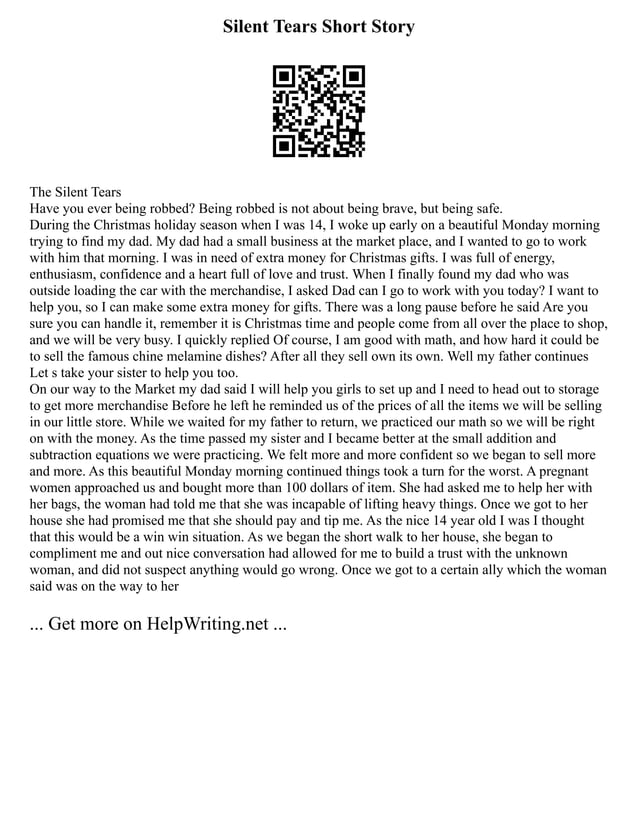 Silent Tears Short Story

The Silent Tears
Have you ever being robbed? Being robbed is not about being brave, but being safe.
During the Christmas holiday season when I was 14, I woke up early on a beautiful Monday morning trying to find my dad. My dad had a small business at the market place, and I wanted to go to work with him that morning. I was in need of extra money for Christmas gifts. I was full of energy, enthusiasm, confidence and a heart full of love and trust. When I finally found my dad who was outside loading the car with the merchandise, I asked Dad can I go to work with you today? I want to help you, so I can make some extra money for gifts. There was a long pause before he said Are you sure you can handle it, remember it is Christmas time and people come from all over the place to shop, and we will be very busy. I quickly replied Of course, I am good with math, and how hard it could be to sell the famous chine melamine dishes? After all they sell own its own. Well my father continues Let s take your sister to help you too.
On our way to the Market my dad said I will help you girls to set up and I need to head out to storage to get more merchandise Before he left he reminded us of the prices of all the items we will be selling in our little store. While we waited for my father to return, we practiced our math so we will be right on with the money. As the time passed my sister and I became better at the small addition and subtraction equations we were practicing. We felt more and more confident so we began to sell more and more. As this beautiful Monday morning continued things took a turn for the worst. A pregnant women approached us and bought more than 100 dollars of item. She had asked me to help her with her bags, the woman had told me that she was incapable of lifting heavy things. Once we got to her house she had promised me that she should pay and tip me. As the nice 14 year old I was I thought that this would be a win win situation. As we began the short walk to her house, she began to compliment me and out nice conversation had allowed for me to build a trust with the unknown woman, and did not suspect anything would go wrong. Once we got to a certain ally which the woman said was on the way to her

... Get more on HelpWriting.net ...